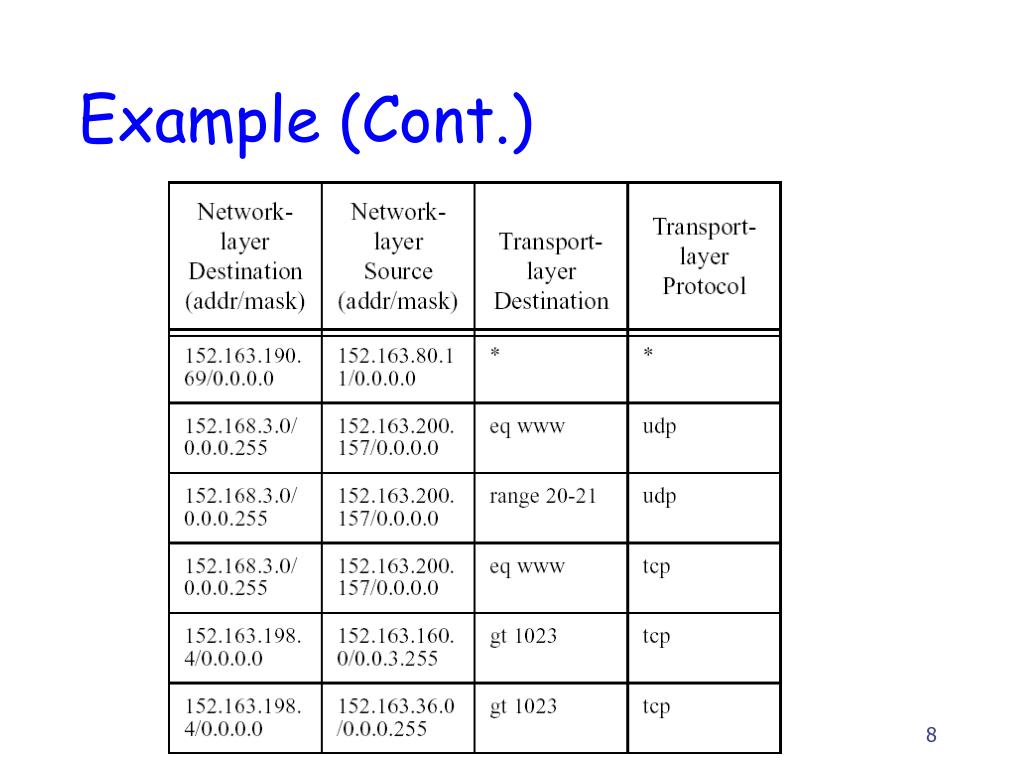 Example (Cont.)

| Network-layer Destination (addr/mask) | Network-layer Source (addr/mask) | Transport-layer Destination | Transport-layer Protocol |
|---|---|---|---|
| 152.163.190.69/0.0.0.0 | 152.163.80.11/0.0.0.0 | * | * |
| 152.168.3.0/0.0.0.255 | 152.163.200.157/0.0.0.0 | eq www | udp |
| 152.168.3.0/0.0.0.255 | 152.163.200.157/0.0.0.0 | range 20-21 | udp |
| 152.168.3.0/0.0.0.255 | 152.163.200.157/0.0.0.0 | eq www | tcp |
| 152.163.198.4/0.0.0.0 | 152.163.160.0/0.0.3.255 | gt 1023 | tcp |
| 152.163.198.4/0.0.0.0 | 152.163.36.0/0.0.0.255 | gt 1023 | tcp |

8